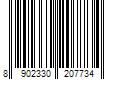 8 902330 207734